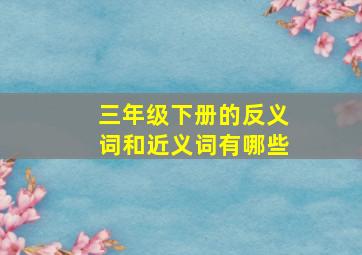 三年级下册的反义词和近义词有哪些